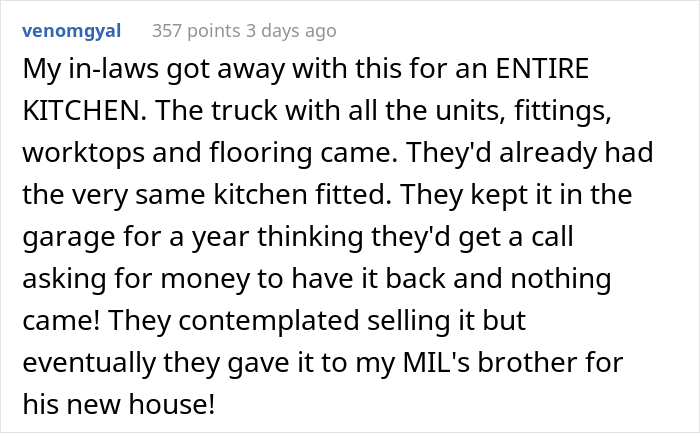 venomgyal 357 points 3 days ago

My in-laws got away with this for an ENTIRE KITCHEN. The truck with all the units, fittings, worktops and flooring came. They'd already had the very same kitchen fitted. They kept it in the garage for a year thinking they'd get a call asking for money to have it back and nothing came! They contemplated selling it but eventually they gave it to my MIL's brother for his new house!